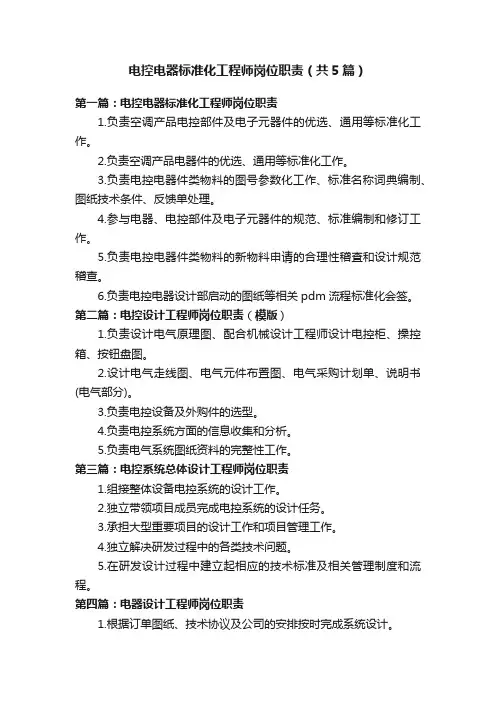 电控电器标准化工程师岗位职责（共5篇）

第一篇：电控电器标准化工程师岗位职责

1.负责空调产品电控部件及电子元器件的优选、通用等标准化工作。

2.负责空调产品电器件的优选、通用等标准化工作。

3.负责电控电器件类物料的图号参数化工作、标准名称词典编制、图纸技术条件、反馈单处理。

4.参与电器、电控部件及电子元器件的规范、标准编制和修订工作。

5.负责电控电器件类物料的新物料申请的合理性稽查和设计规范稽查。

6.负责电控电器设计部启动的图纸等相关 pdm 流程标准化会签。

第二篇：电控设计工程师岗位职责（模版）

1.负责设计电气原理图、配合机械设计工程师设计电控柜、操控箱、按钮盘图。

2.设计电气走线图、电气元件布置图、电气采购计划单、说明书(电气部分)。

3.负责电控设备及外购件的选型。

4.负责电控系统方面的信息收集和分析。

5.负责电气系统图纸资料的完整性工作。

第三篇：电控系统总体设计工程师岗位职责

1.组接整体设备电控系统的设计工作。

2.独立带领项目成员完成电控系统的设计任务。

3.承担大型重要项目的设计工作和项目管理工作。

4.独立解决研发过程中的各类技术问题。

5.在研发设计过程中建立起相应的技术标准及相关管理制度和流程。

第四篇：电器设计工程师岗位职责

1.根据订单图纸、技术协议及公司的安排按时完成系统设计。